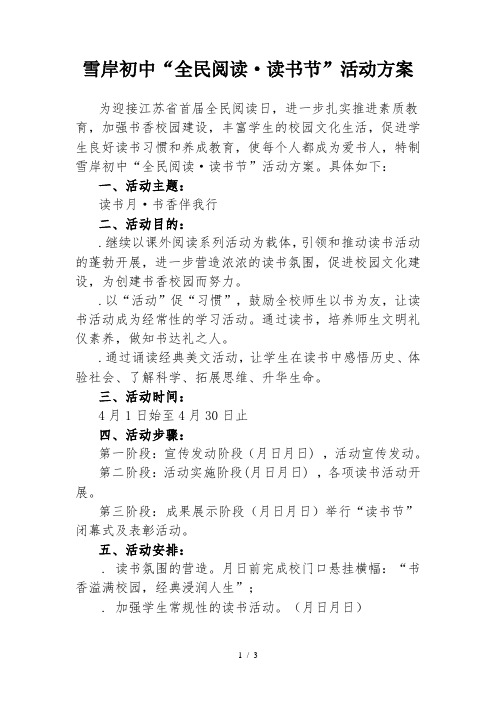 雪岸初中“全民阅读·读书节”活动方案

为迎接江苏省首届全民阅读日，进一步扎实推进素质教育，加强书香校园建设，丰富学生的校园文化生活，促进学生良好读书习惯和养成教育，使每个人都成为爱书人，特制雪岸初中“全民阅读·读书节”活动方案。具体如下：

一、活动主题：

读书月·书香伴我行

二、活动目的：

.继续以课外阅读系列活动为载体，引领和推动读书活动的蓬勃开展，进一步营造浓浓的读书氛围，促进校园文化建设，为创建书香校园而努力。

.以“活动”促“习惯”，鼓励全校师生以书为友，让读书活动成为经常性的学习活动。通过读书，培养师生文明礼仪素养，做知书达礼之人。

.通过诵读经典美文活动，让学生在读书中感悟历史、体验社会、了解科学、拓展思维、升华生命。

三、活动时间：

4月1日始至4月30日止

四、活动步骤：

第一阶段：宣传发动阶段（月日月日），活动宣传发动。

第二阶段：活动实施阶段(月日月日)，各项读书活动开展。

第三阶段：成果展示阶段（月日月日）举行“读书节”闭幕式及表彰活动。

五、活动安排：

. 读书氛围的营造。月日前完成校门口悬挂横幅：“书香溢满校园，经典浸润人生”；

. 加强学生常规性的读书活动。（月日月日）

1 / 3